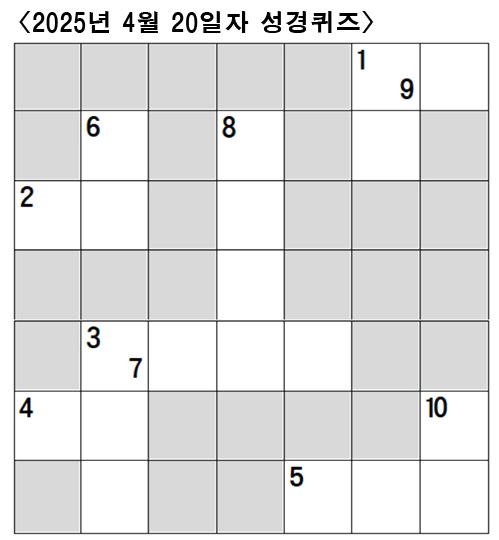 〈2025년 4월 20일자 성경퀴즈〉

|  |  |  |  |  | 1 9 |  |
|---|---|---|---|---|---|---|
|  | 6 |  | 8 |  |  |  |
| 2 |  |  |  |  |  |  |
|  |  |  |  |  |  |  |
|  | 3 7 |  |  |  |  |  |
| 4 |  |  |  |  |  | 10 |
|  |  |  |  | 5 |  |  |